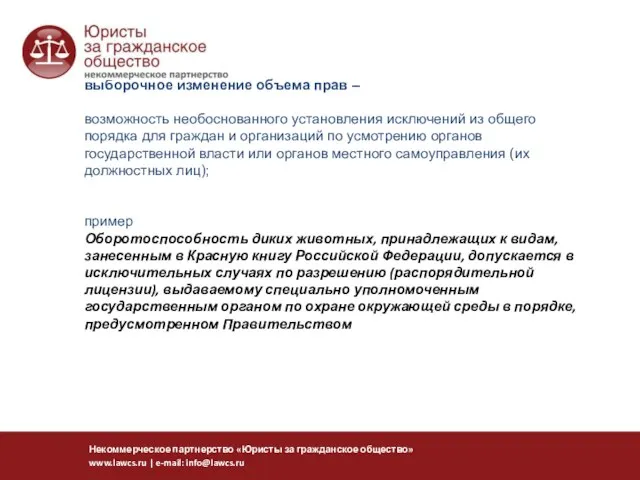 Юристы
за гражданское
общество
некоммерческое партнерство

выборочное изменение объема прав –

возможность необоснованного установления исключений из общего порядка для граждан и организаций по усмотрению органов государственной власти или органов местного самоуправления (их должностных лиц);

пример
Оборотоспособность диких животных, принадлежащих к видам, занесенным в Красную книгу Российской Федерации, допускается в исключительных случаях по разрешению (распорядительной лицензии), выдаваемому специально уполномоченным государственным органом по охране окружающей среды в порядке, предусмотренном Правительством

Некоммерческое партнерство «Юристы за гражданское общество»
www.lawcs.ru | e-mail: info@lawcs.ru